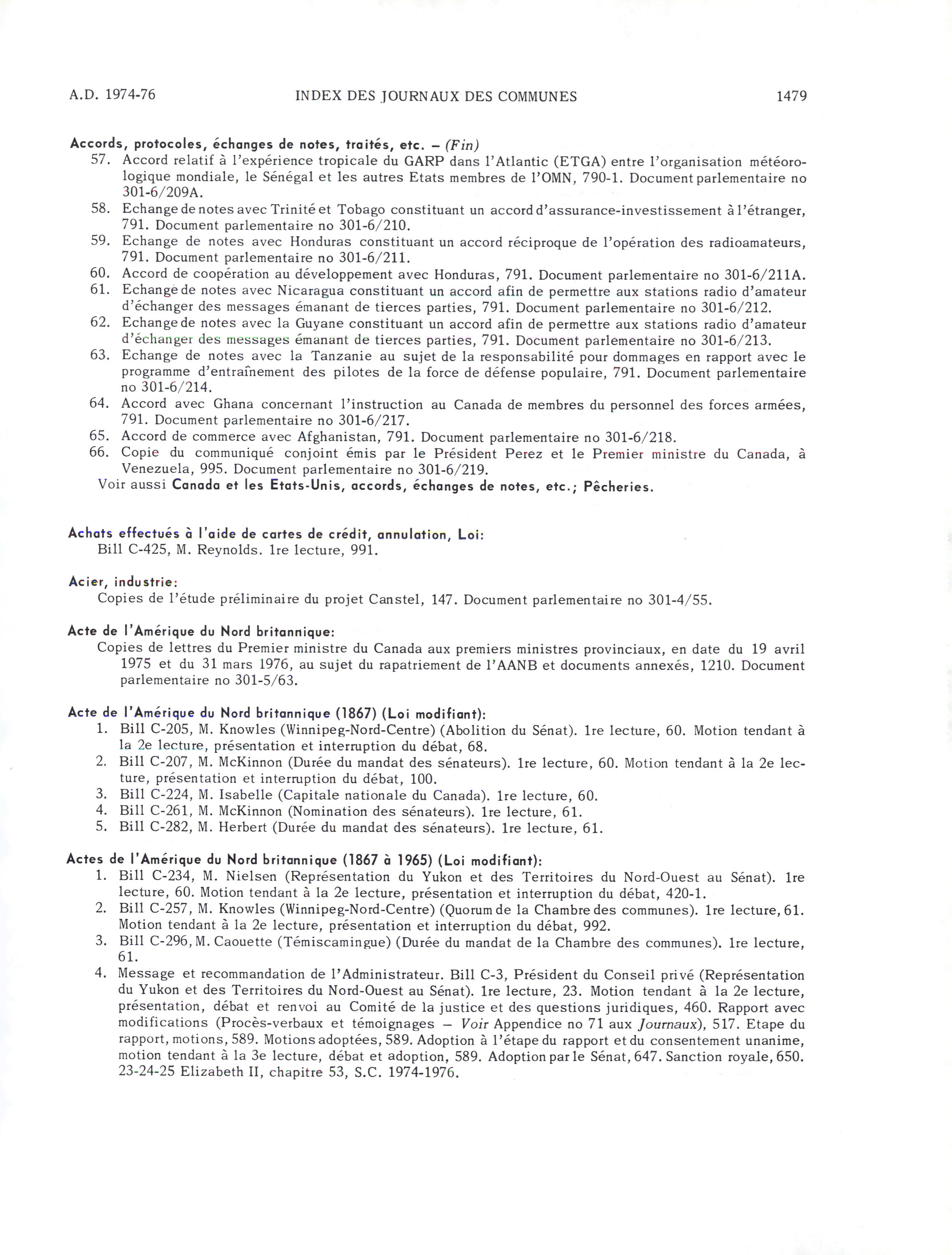 A.D. 1974-76 INDEX DES JOURNAUX DES COMMUNES 1479

Accords, protocoles, échanges de notes, traités, etc. – (Fin)
57. Accord relatif à l'expérience tropicale du GARP dans l'Atlantic (ETGA) entre l'organisation météorologique mondiale, le Sénégal et les autres Etats membres de l'OMN, 790-1. Document parlementaire no 301-6/209A.
58. Echange de notes avec Trinité et Tobago constituant un accord d'assurance-investissement à l'étranger, 791. Document parlementaire no 301-6/210.
59. Echange de notes avec Honduras constituant un accord réciproque de l'opération des radioamateurs, 791. Document parlementaire no 301-6/211.
60. Accord de coopération au développement avec Honduras, 791. Document parlementaire no 301-6/211A.
61. Echange de notes avec Nicaragua constituant un accord afin de permettre aux stations radio d'amateur d'échanger des messages émanant de tierces parties, 791. Document parlementaire no 301-6/212.
62. Echange de notes avec la Guyane constituant un accord afin de permettre aux stations radio d'amateur d'échanger des messages émanant de tierces parties, 791. Document parlementaire no 301-6/213.
63. Echange de notes avec la Tanzanie au sujet de la responsabilité pour dommages en rapport avec le programme d'entraînement des pilotes de la force de défense populaire, 791. Document parlementaire no 301-6/214.
64. Accord avec Ghana concernant l'instruction au Canada de membres du personnel des forces armées, 791. Document parlementaire no 301-6/217.
65. Accord de commerce avec Afghanistan, 791. Document parlementaire no 301-6/218.
66. Copie du communiqué conjoint émis par le Président Perez et le Premier ministre du Canada, à Venezuela, 995. Document parlementaire no 301-6/219.
Voir aussi Canada et les Etats-Unis, accords, échanges de notes, etc.; Pêcheries.

Achats effectués à l'aide de cartes de crédit, annulation, Loi:
Bill C-425, M. Reynolds. 1re lecture, 991.

Acier, industrie:
Copies de l'étude préliminaire du projet Canstel, 147. Document parlementaire no 301-4/55.

Acte de l'Amérique du Nord britannique:
Copies de lettres du Premier ministre du Canada aux premiers ministres provinciaux, en date du 19 avril 1975 et du 31 mars 1976, au sujet du rapatriement de l'AANB et documents annexés, 1210. Document parlementaire no 301-5/63.

Acte de l'Amérique du Nord britannique (1867) (Loi modifiant):
1. Bill C-205, M. Knowles (Winnipeg-Nord-Centre) (Abolition du Sénat). 1re lecture, 60. Motion tendant à la 2e lecture, présentation et interruption du débat, 68.
2. Bill C-207, M. McKinnon (Durée du mandat des sénateurs). 1re lecture, 60. Motion tendant à la 2e lecture, présentation et interruption du débat, 100.
3. Bill C-224, M. Isabelle (Capitale nationale du Canada). 1re lecture, 60.
4. Bill C-261, M. McKinnon (Nomination des sénateurs). 1re lecture, 61.
5. Bill C-282, M. Herbert (Durée du mandat des sénateurs). 1re lecture, 61.

Actes de l'Amérique du Nord britannique (1867 à 1965) (Loi modifiant):
1. Bill C-234, M. Nielsen (Représentation du Yukon et des Territoires du Nord-Ouest au Sénat). 1re lecture, 60. Motion tendant à la 2e lecture, présentation et interruption du débat, 420-1.
2. Bill C-257, M. Knowles (Winnipeg-Nord-Centre) (Quorum de la Chambre des communes). 1re lecture, 61. Motion tendant à la 2e lecture, présentation et interruption du débat, 992.
3. Bill C-296, M. Caouette (Témiscamingue) (Durée du mandat de la Chambre des communes). 1re lecture, 61.
4. Message et recommandation de l'Administrateur. Bill C-3, Président du Conseil privé (Représentation du Yukon et des Territoires du Nord-Ouest au Sénat). 1re lecture, 23. Motion tendant à la 2e lecture, présentation, débat et renvoi au Comité de la justice et des questions juridiques, 460. Rapport avec modifications (Procès-verbaux et témoignages – Voir Appendice no 71 aux Journaux), 517. Etape du rapport, motions, 589. Motions adoptées, 589. Adoption à l'étape du rapport et du consentement unanime, motion tendant à la 3e lecture, débat et adoption, 589. Adoption par le Sénat, 647. Sanction royale, 650. 23-24-25 Elizabeth II, chapitre 53, S.C. 1974-1976.